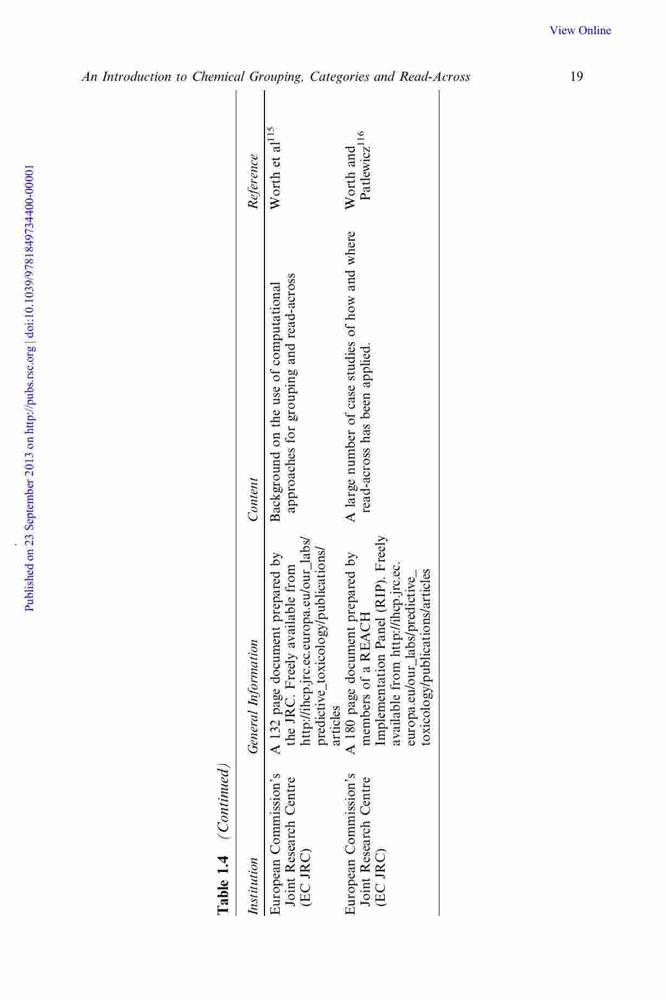 View Online

An Introduction to Chemical Grouping, Categories and Read-Across 19

Published on 23 September 2013 on http://pubs.rsc.org | doi:10.1039/9781849734400-00001

Table 1.4 (Continued)

| Institution | General Information | Content | Reference |
|---|---|---|---|
| European Commission's Joint Research Centre (EC JRC) | A 132 page document prepared by the JRC. Freely available from http://ihcp.jrc.ec.europa.eu/our_labs/predictive_toxicology/publications/articles | Background on the use of computational approaches for grouping and read-across | Worth et al$^{115}$ |
| European Commission's Joint Research Centre (EC JRC) | A 180 page document prepared by members of a REACH Implementation Panel (RIP). Freely available from http://ihcp.jrc.ec.europa.eu/our_labs/predictive_toxicology/publications/articles | A large number of case studies of how and where read-across has been applied. | Worth and Patlewicz$^{116}$ |